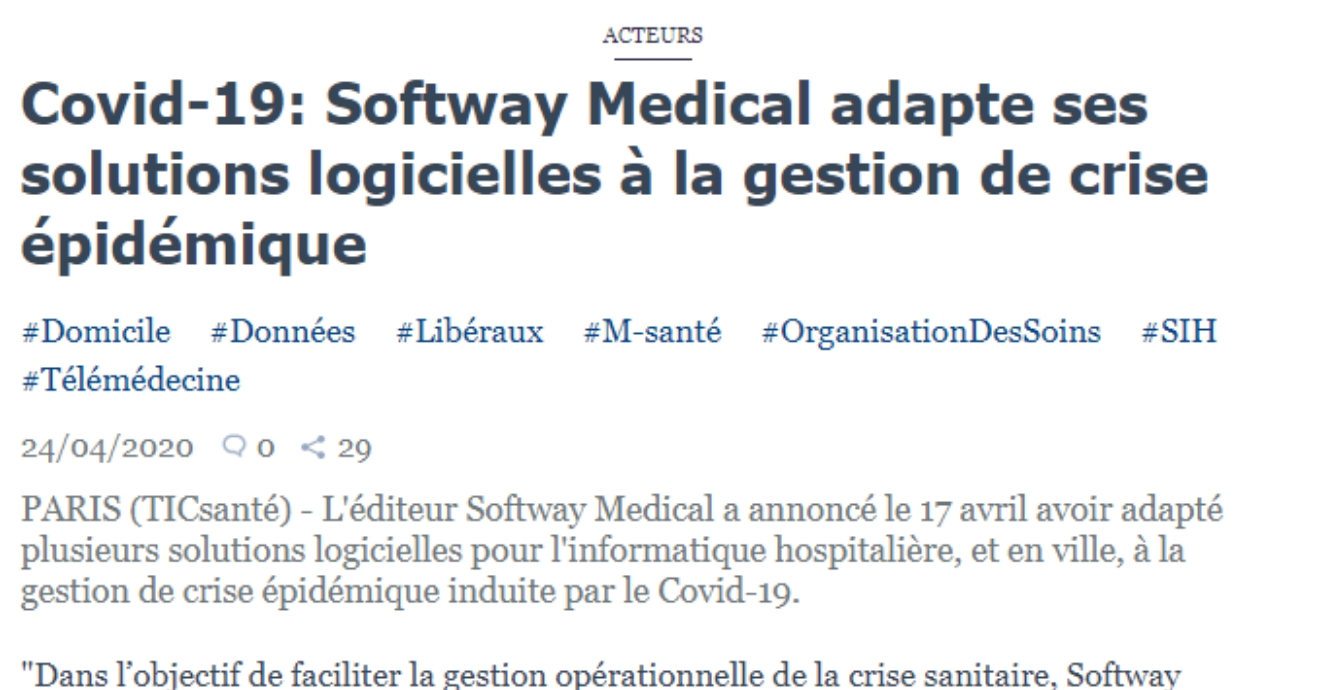 ACTEURS

Covid-19: Softway Medical adapte ses solutions logicielles à la gestion de crise épidémique

#Domicile #Données #Libéraux #M-santé #OrganisationDesSoins #SIH #Télémédecine

24/04/2020 0 29

PARIS (TICsanté) - L'éditeur Softway Medical a annoncé le 17 avril avoir adapté plusieurs solutions logicielles pour l'informatique hospitalière, et en ville, à la gestion de crise épidémique induite par le Covid-19.

"Dans l'objectif de faciliter la gestion opérationnelle de la crise sanitaire, Softway